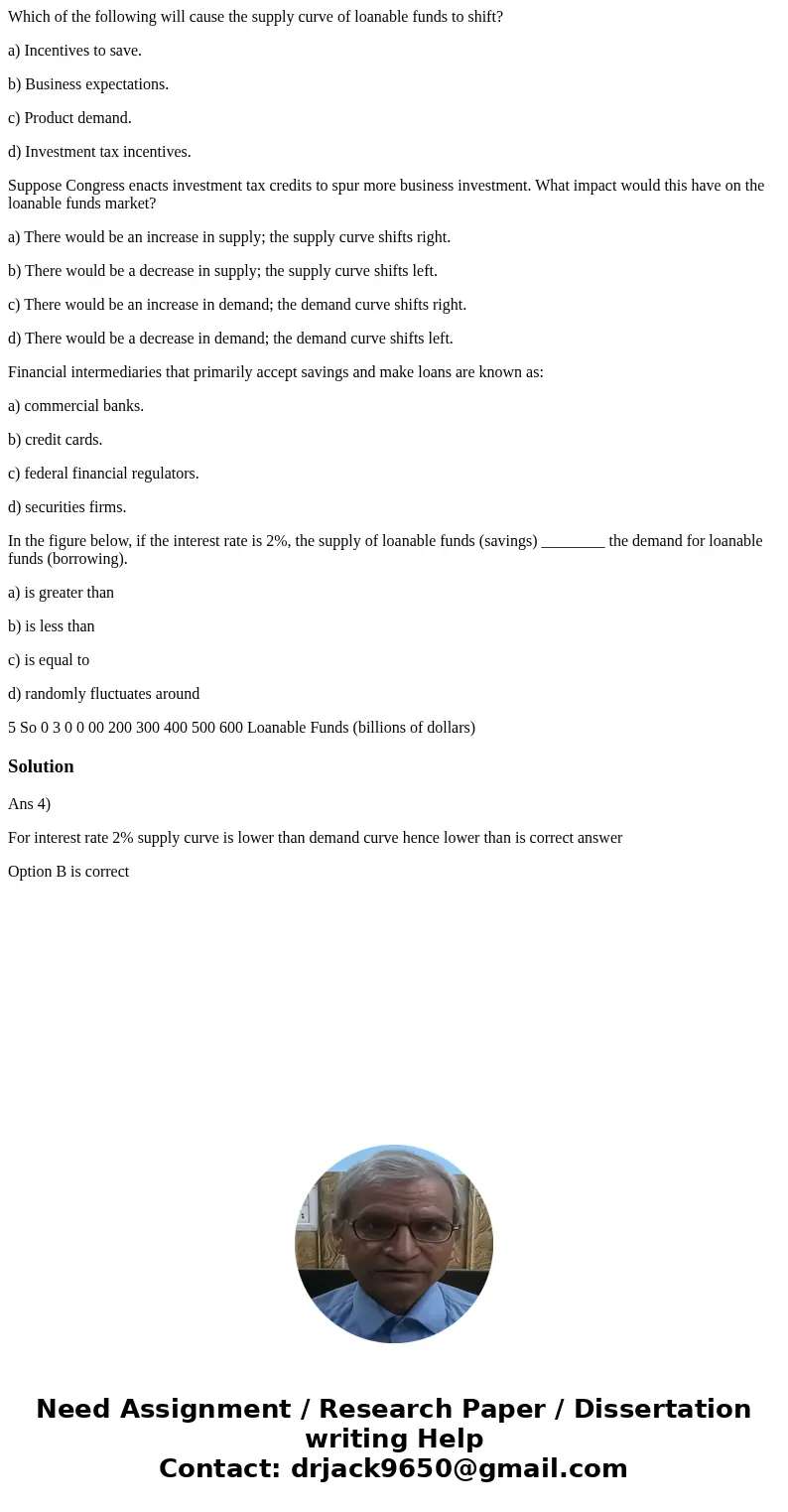 Which of the following will cause the supply curve of loanable funds to shift?

a) Incentives to save.

b) Business expectations.

c) Product demand.

d) Investment tax incentives.

Suppose Congress enacts investment tax credits to spur more business investment. What impact would this have on the loanable funds market?

a) There would be an increase in supply; the supply curve shifts right.

b) There would be a decrease in supply; the supply curve shifts left.

c) There would be an increase in demand; the demand curve shifts right.

d) There would be a decrease in demand; the demand curve shifts left.

Financial intermediaries that primarily accept savings and make loans are known as:

a) commercial banks.

b) credit cards.

c) federal financial regulators.

d) securities firms.

In the figure below, if the interest rate is 2%, the supply of loanable funds (savings) ________ the demand for loanable funds (borrowing).

a) is greater than

b) is less than

c) is equal to

d) randomly fluctuates around

5 So 0 3 0 0 00 200 300 400 500 600 Loanable Funds (billions of dollars)

Solution

Ans 4)

For interest rate 2% supply curve is lower than demand curve hence lower than is correct answer

Option B is correct

Need Assignment / Research Paper / Dissertation writing Help
Contact: drjack9650@gmail.com